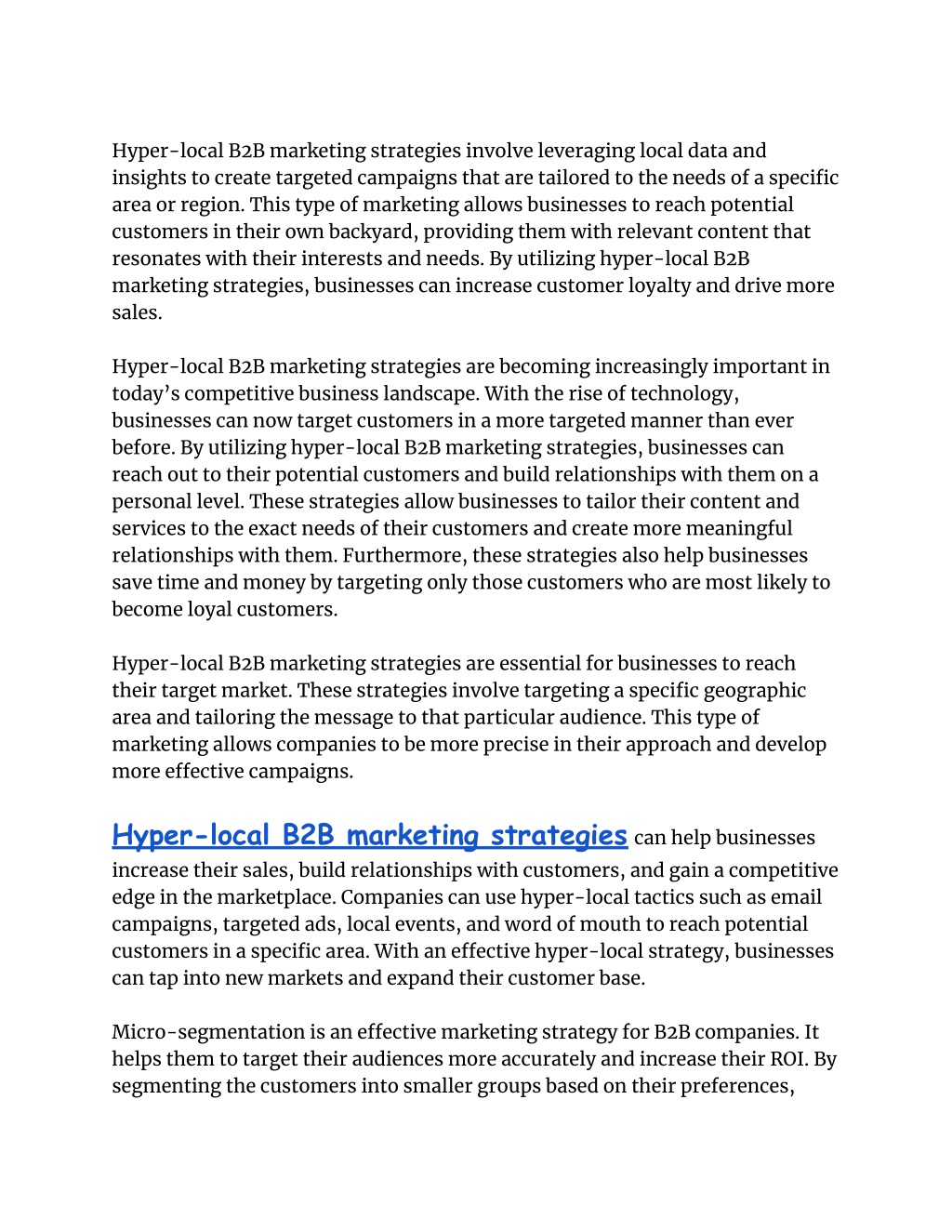 Hyper-local B2B marketing strategies involve leveraging local data and insights to create targeted campaigns that are tailored to the needs of a specific area or region. This type of marketing allows businesses to reach potential customers in their own backyard, providing them with relevant content that resonates with their interests and needs. By utilizing hyper-local B2B marketing strategies, businesses can increase customer loyalty and drive more sales.

Hyper-local B2B marketing strategies are becoming increasingly important in today's competitive business landscape. With the rise of technology, businesses can now target customers in a more targeted manner than ever before. By utilizing hyper-local B2B marketing strategies, businesses can reach out to their potential customers and build relationships with them on a personal level. These strategies allow businesses to tailor their content and services to the exact needs of their customers and create more meaningful relationships with them. Furthermore, these strategies also help businesses save time and money by targeting only those customers who are most likely to become loyal customers.

Hyper-local B2B marketing strategies are essential for businesses to reach their target market. These strategies involve targeting a specific geographic area and tailoring the message to that particular audience. This type of marketing allows companies to be more precise in their approach and develop more effective campaigns.

Hyper-local B2B marketing strategies can help businesses increase their sales, build relationships with customers, and gain a competitive edge in the marketplace. Companies can use hyper-local tactics such as email campaigns, targeted ads, local events, and word of mouth to reach potential customers in a specific area. With an effective hyper-local strategy, businesses can tap into new markets and expand their customer base.

Micro-segmentation is an effective marketing strategy for B2B companies. It helps them to target their audiences more accurately and increase their ROI. By segmenting the customers into smaller groups based on their preferences,